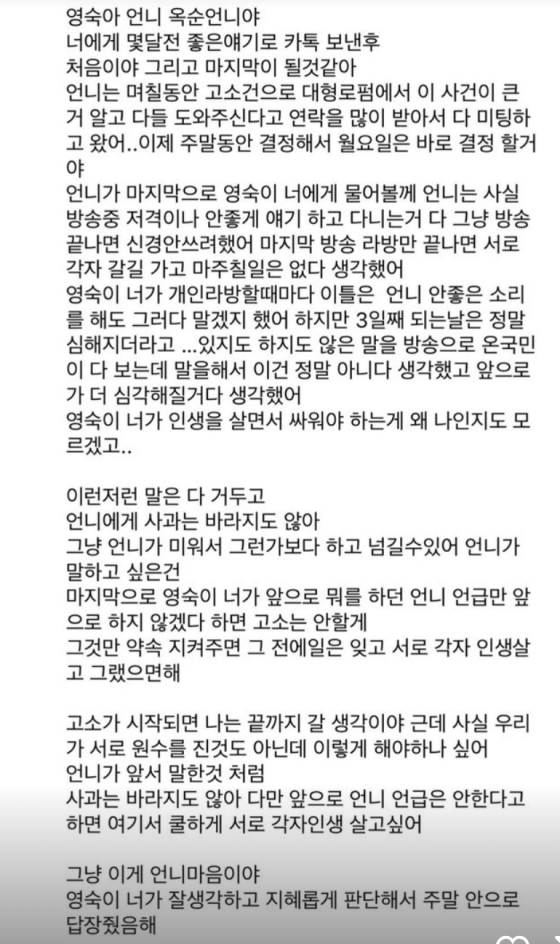 영숙아 언니 옥순언니야
너에게 몇달전 좋은얘기로 카톡 보낸후
처음이야 그리고 마지막이 될것같아
언니는 며칠동안 고소건으로 대형로펌에서 이 사건이 큰거 알고 다들 도와주신다고 연락을 많이 받아서 다 미팅하고 왔어..이제 주말동안 결정해서 월요일은 바로 결정 할거야
언니가 마지막으로 영숙이 너에게 물어볼께 언니는 사실 방송중 저격이나 안좋게 얘기 하고 다니는거 다 그냥 방송 끝나면 신경안쓰려했어 마지막 방송 라방만 끝나면 서로 각자 갈길 가고 마주칠일은 없다 생각했어
영숙이 너가 개인라방할때마다 이틀은 언니 안좋은 소리를 해도 그러다 말겠지 했어 하지만 3일째 되는날은 정말 심해지더라고 ...있지도 하지도 않은 말을 방송으로 온국민이 다 보는데 말을해서 이건 정말 아니다 생각했고 앞으로가 더 심각해질거다 생각했어
영숙이 너가 인생을 살면서 싸워야 하는게 왜 나인지도 모르겠고..

이런저런 말은 다 거두고
언니에게 사과는 바라지도 않아
그냥 언니가 미워서 그런가보다 하고 넘길수있어 언니가 말하고 싶은건
마지막으로 영숙이 너가 앞으로 뭐를 하던 언니 언급만 앞으로 하지 않겠다 하면 고소는 안할게
그것만 약속 지켜주면 그 전에일은 잊고 서로 각자 인생살고 그랬으면해

고소가 시작되면 나는 끝까지 갈 생각이야 근데 사실 우리가 서로 원수를 진것도 아닌데 이렇게 해야하나 싶어
언니가 앞서 말한것 처럼
사과는 바라지도 않아 다만 앞으로 언니 언급은 안한다고 하면 여기서 쿨하게 서로 각자인생 살고싶어

그냥 이게 언니마음이야
영숙이 너가 잘생각하고 지혜롭게 판단해서 주말 안으로 답장줬음해